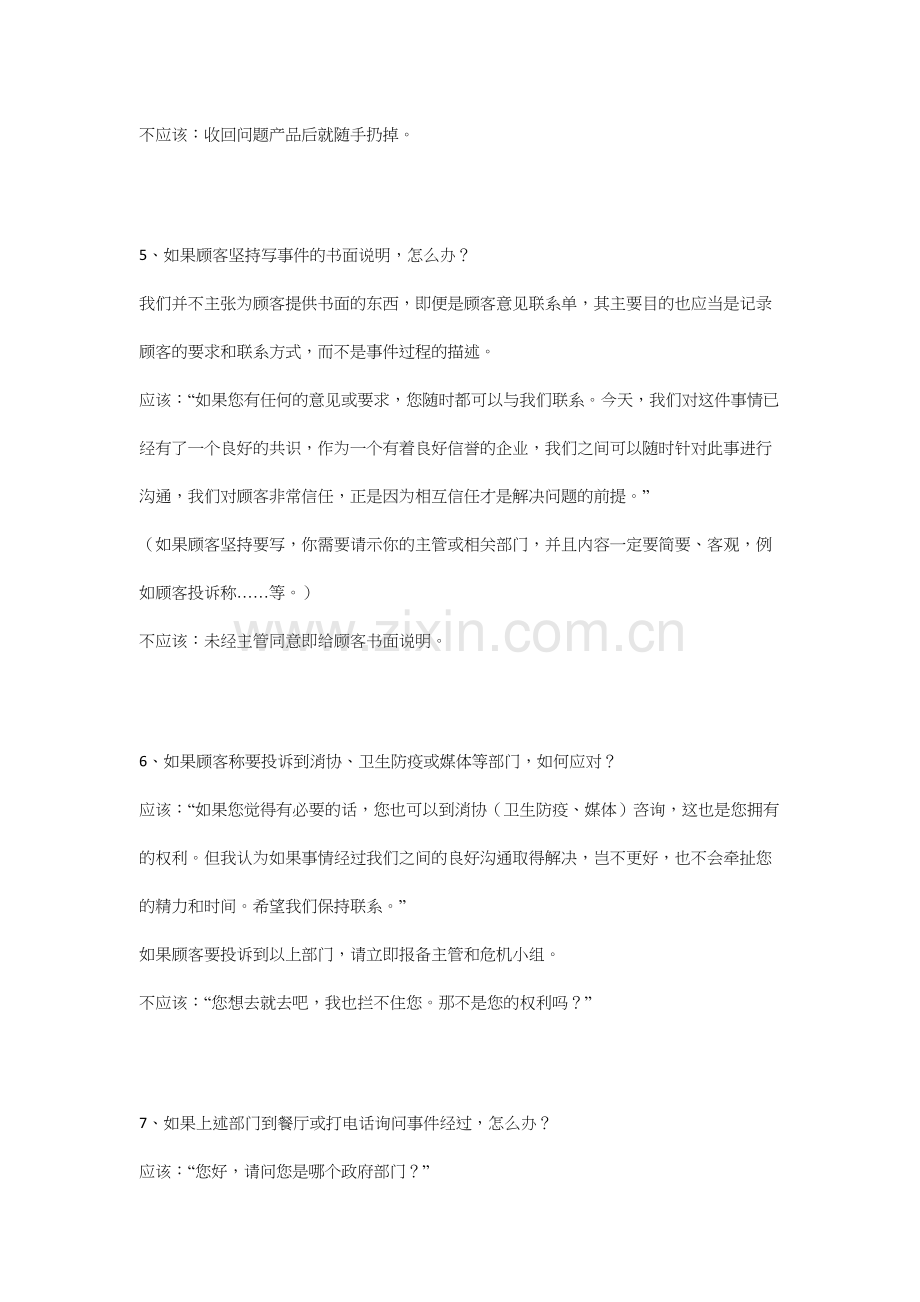 不应该：收回问题产品后就随手扔掉。

5、如果顾客坚持写事件的书面说明，怎么办？

我们并不主张为顾客提供书面的东西，即便是顾客意见联系单，其主要目的也应当是记录顾客的要求和联系方式，而不是事件过程的描述。

应该：“如果您有任何的意见或要求，您随时都可以与我们联系。今天，我们对这件事情已经有了一个良好的共识，作为一个有着良好信誉的企业，我们之间可以随时针对此事进行沟通，我们对顾客非常信任，正是因为相互信任才是解决问题的前提。”

（如果顾客坚持要写，你需要请示你的主管或相关部门，并且内容一定要简要、客观，例如顾客投诉称……等。）

不应该：未经主管同意即给顾客书面说明。

6、如果顾客称要投诉到消协、卫生防疫或媒体等部门，如何应对？

应该：“如果您觉得有必要的话，您也可以到消协（卫生防疫、媒体）咨询，这也是您拥有的权利。但我认为如果事情经过我们之间的良好沟通取得解决，岂不更好，也不会牵扯您的精力和时间。希望我们保持联系。”

如果顾客要投诉到以上部门，请立即报备主管和危机小组。

不应该：“您想去就去吧，我也拦不住您。那不是您的权利吗？”

7、如果上述部门到餐厅或打电话询问事件经过，怎么办？

应该：“您好，请问您是哪个政府部门？”

www.zixin.com.cn